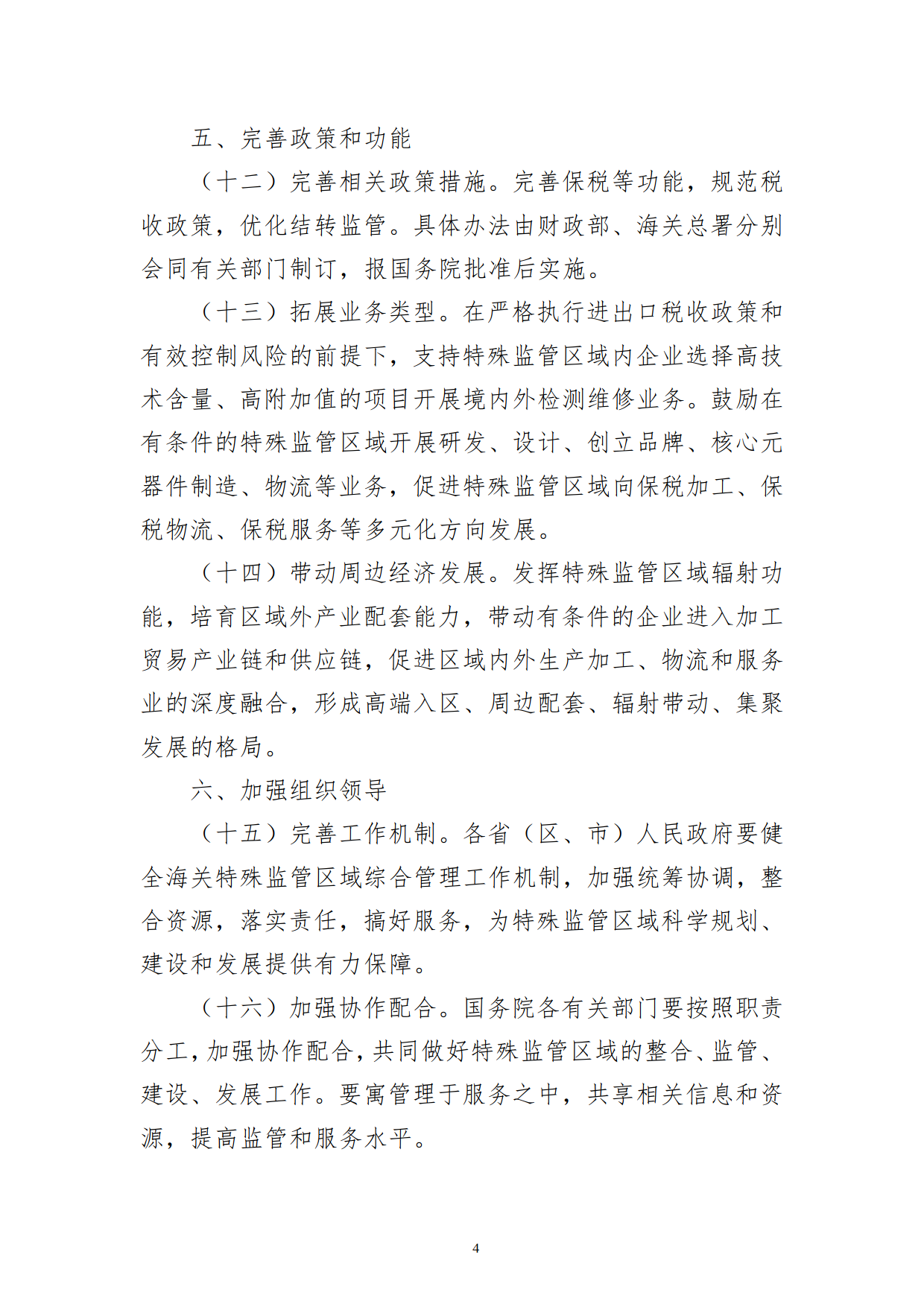 五、完善政策和功能

（十二）完善相关政策措施。完善保税等功能，规范税收政策，优化结转监管。具体办法由财政部、海关总署分别会同有关部门制订，报国务院批准后实施。

（十三）拓展业务类型。在严格执行进出口税收政策和有效控制风险的前提下，支持特殊监管区域内企业选择高技术含量、高附加值的项目开展境内外检测维修业务。鼓励在有条件的特殊监管区域开展研发、设计、创立品牌、核心元器件制造、物流等业务，促进特殊监管区域向保税加工、保税物流、保税服务等多元化方向发展。

（十四）带动周边经济发展。发挥特殊监管区域辐射功能，培育区域外产业配套能力，带动有条件的企业进入加工贸易产业链和供应链，促进区域内外生产加工、物流和服务业的深度融合，形成高端入区、周边配套、辐射带动、集聚发展的格局。

六、加强组织领导

（十五）完善工作机制。各省（区、市）人民政府要健全海关特殊监管区域综合管理工作机制，加强统筹协调，整合资源，落实责任，搞好服务，为特殊监管区域科学规划、建设和发展提供有力保障。

（十六）加强协作配合。国务院各有关部门要按照职责分工，加强协作配合，共同做好特殊监管区域的整合、监管、建设、发展工作。要寓管理于服务之中，共享相关信息和资源，提高监管和服务水平。

4